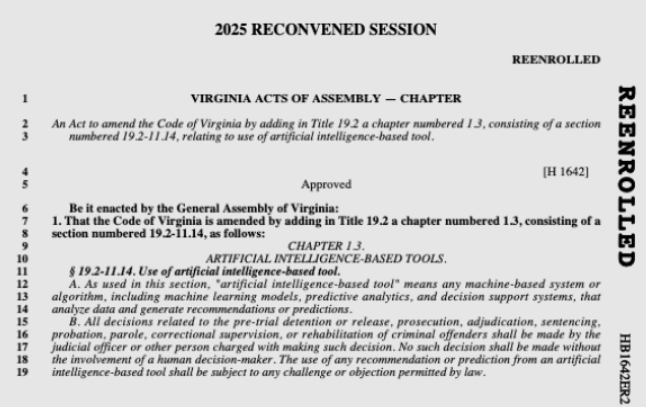 2025 RECONVENED SESSION

REENROLLED

1 VIRGINIA ACTS OF ASSEMBLY — CHAPTER

2 An Act to amend the Code of Virginia by adding in Title 19.2 a chapter numbered 1.3, consisting of a section
3 numbered 19.2-11.14, relating to use of artificial intelligence-based tool.

4 [H 1642]
5 Approved

6 Be it enacted by the General Assembly of Virginia:
7 1. That the Code of Virginia is amended by adding in Title 19.2 a chapter numbered 1.3, consisting of a
8 section numbered 19.2-11.14, as follows:
9 CHAPTER 1.3.
10 ARTIFICIAL INTELLIGENCE-BASED TOOLS.
11 § 19.2-11.14. Use of artificial intelligence-based tool.
12 A. As used in this section, "artificial intelligence-based tool" means any machine-based system or
13 algorithm, including machine learning models, predictive analytics, and decision support systems, that
14 analyze data and generate recommendations or predictions.
15 B. All decisions related to the pre-trial detention or release, prosecution, adjudication, sentencing,
16 probation, parole, correctional supervision, or rehabilitation of criminal offenders shall be made by the
17 judicial officer or other person charged with making such decision. No such decision shall be made without
18 the involvement of a human decision-maker. The use of any recommendation or prediction from an artificial
19 intelligence-based tool shall be subject to any challenge or objection permitted by law.

REENROLLED

HB1642ER2